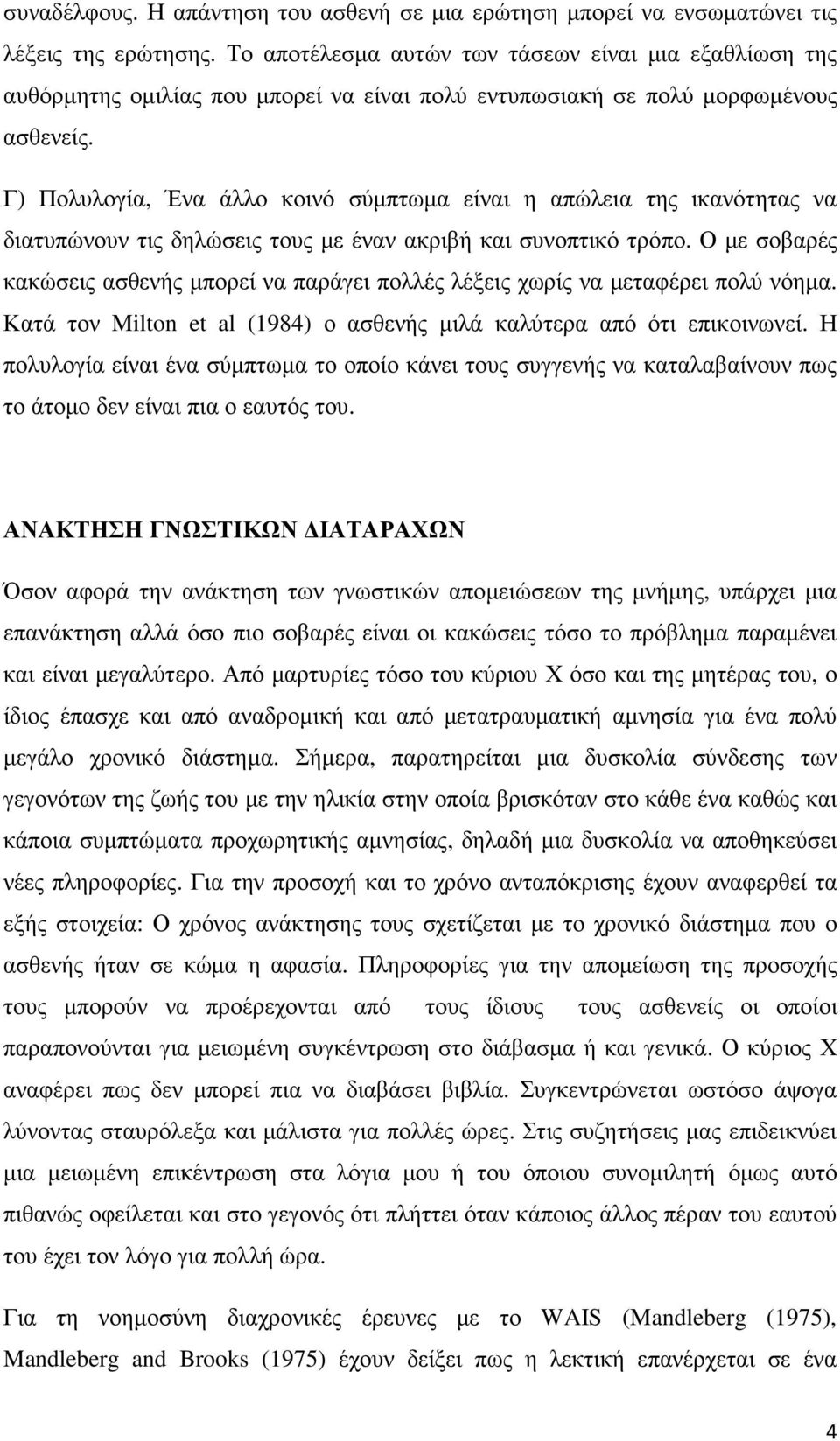 συναδέλφους. Η απάντηση του ασθενή σε μια ερώτηση μπορεί να ενσωματώνει τις λέξεις της ερώτησης. Το αποτέλεσμα αυτών των τάσεων είναι μια εξαθλίωση της αυθόρμητης ομιλίας που μπορεί να είναι πολύ εντυπωσιακή σε πολύ μορφωμένους ασθενείς.

Γ) Πολυλογία, Ένα άλλο κοινό σύμπτωμα είναι η απώλεια της ικανότητας να διατυπώνουν τις δηλώσεις τους με έναν ακριβή και συνοπτικό τρόπο. Ο με σοβαρές κακώσεις ασθενής μπορεί να παράγει πολλές λέξεις χωρίς να μεταφέρει πολύ νόημα. Κατά τον Milton et al (1984) ο ασθενής μιλά καλύτερα από ότι επικοινωνεί. Η πολυλογία είναι ένα σύμπτωμα το οποίο κάνει τους συγγενής να καταλαβαίνουν πως το άτομο δεν είναι πια ο εαυτός του.

ΑΝΑΚΤΗΣΗ ΓΝΩΣΤΙΚΩΝ ΔΙΑΤΑΡΑΧΩΝ

Όσον αφορά την ανάκτηση των γνωστικών απομειώσεων της μνήμης, υπάρχει μια επανάκτηση αλλά όσο πιο σοβαρές είναι οι κακώσεις τόσο το πρόβλημα παραμένει και είναι μεγαλύτερο. Από μαρτυρίες τόσο του κύριου Χ όσο και της μητέρας του, ο ίδιος έπασχε και από αναδρομική και από μετατραυματική αμνησία για ένα πολύ μεγάλο χρονικό διάστημα. Σήμερα, παρατηρείται μια δυσκολία σύνδεσης των γεγονότων της ζωής του με την ηλικία στην οποία βρισκόταν στο κάθε ένα καθώς και κάποια συμπτώματα προχωρητικής αμνησίας, δηλαδή μια δυσκολία να αποθηκεύσει νέες πληροφορίες. Για την προσοχή και το χρόνο ανταπόκρισης έχουν αναφερθεί τα εξής στοιχεία: Ο χρόνος ανάκτησης τους σχετίζεται με το χρονικό διάστημα που ο ασθενής ήταν σε κώμα η αφασία. Πληροφορίες για την απομείωση της προσοχής τους μπορούν να προέρχονται από τους ίδιους τους ασθενείς οι οποίοι παραπονούνται για μειωμένη συγκέντρωση στο διάβασμα ή και γενικά. Ο κύριος Χ αναφέρει πως δεν μπορεί πια να διαβάσει βιβλία. Συγκεντρώνεται ωστόσο άψογα λύνοντας σταυρόλεξα και μάλιστα για πολλές ώρες. Στις συζητήσεις μας επιδεικνύει μια μειωμένη επικέντρωση στα λόγια μου ή του όποιου συνομιλητή όμως αυτό πιθανώς οφείλεται και στο γεγονός ότι πλήττει όταν κάποιος άλλος πέραν του εαυτού του έχει τον λόγο για πολλή ώρα.

Για τη νοημοσύνη διαχρονικές έρευνες με το WAIS (Mandleberg (1975), Mandleberg and Brooks (1975) έχουν δείξει πως η λεκτική επανέρχεται σε ένα

4